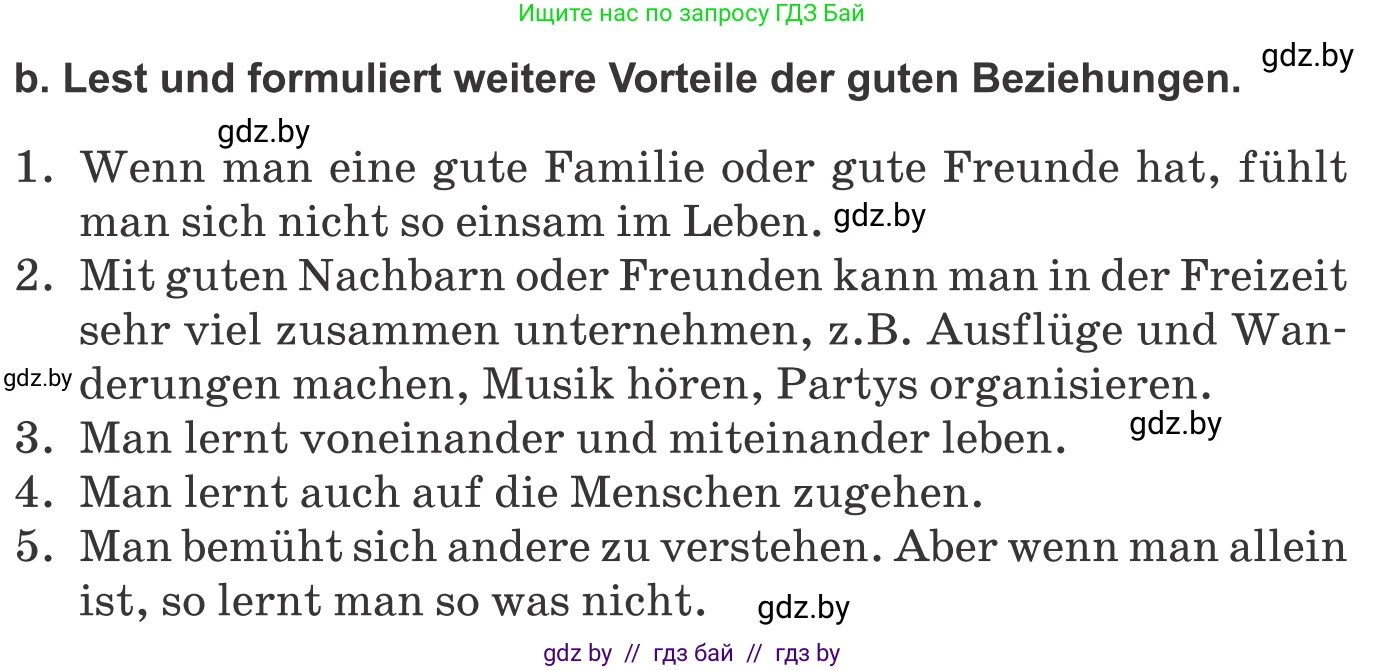 Ищите нас по запросу ГДЗ Бай

gdz.by

b. Lest und formuliert weitere Vorteile der guten Beziehungen.

gdz.by

1. Wenn man eine gute Familie oder gute Freunde hat, fühlt man sich nicht so einsam im Leben. gdz.by

2. Mit guten Nachbarn oder Freunden kann man in der Freizeit sehr viel zusammen unternehmen, z.B. Ausflüge und Wanderungen machen, Musik hören, Partys organisieren.

gdz.by

3. Man lernt voneinander und miteinander leben. gdz.by

4. Man lernt auch auf die Menschen zugehen.

5. Man bemüht sich andere zu verstehen. Aber wenn man allein ist, so lernt man so was nicht. gdz.by

gdz by // гдз бай // гдз by